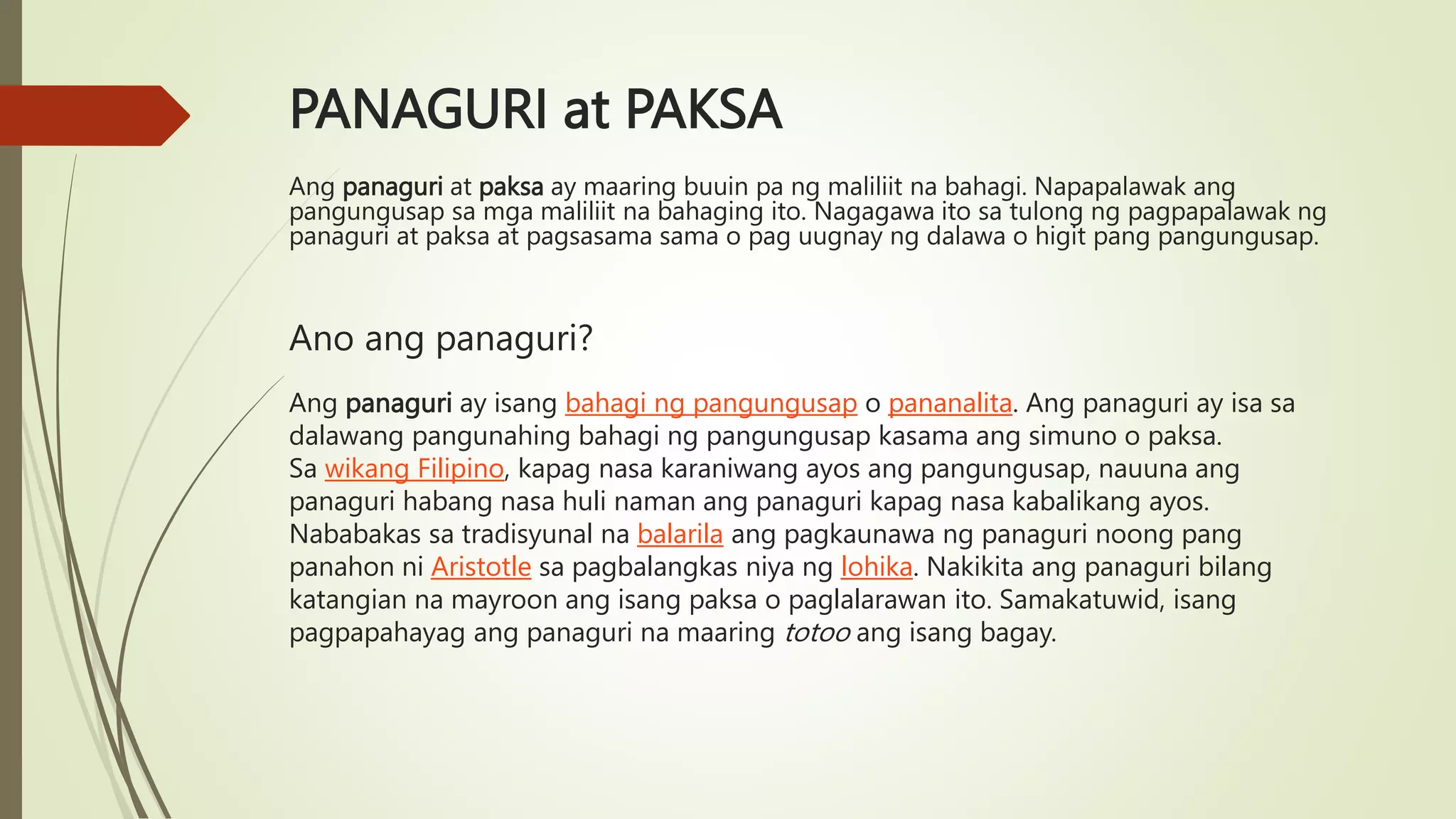 PANAGURI at PAKSA

Ang panaguri at paksa ay maaring buuin pa ng maliliit na bahagi. Napapalawak ang pangungusap sa mga maliliit na bahaging ito. Nagagawa ito sa tulong ng pagpapalawak ng panaguri at paksa at pagsasama sama o pag uugnay ng dalawa o higit pang pangungusap.

Ano ang panaguri?

Ang panaguri ay isang bahagi ng pangungusap o pananalita. Ang panaguri ay isa sa dalawang pangunahing bahagi ng pangungusap kasama ang simuno o paksa. Sa wikang Filipino, kapag nasa karaniwang ayos ang pangungusap, nauuna ang panaguri habang nasa huli naman ang panaguri kapag nasa kabalikang ayos. Nababakas sa tradisyunal na balarila ang pagkaunawa ng panaguri noong pang panahon ni Aristotle sa pagbalangkas niya ng lohika. Nakikita ang panaguri bilang katangian na mayroon ang isang paksa o paglalarawan ito. Samakatuwid, isang pagpapahayag ang panaguri na maaring totoo ang isang bagay.